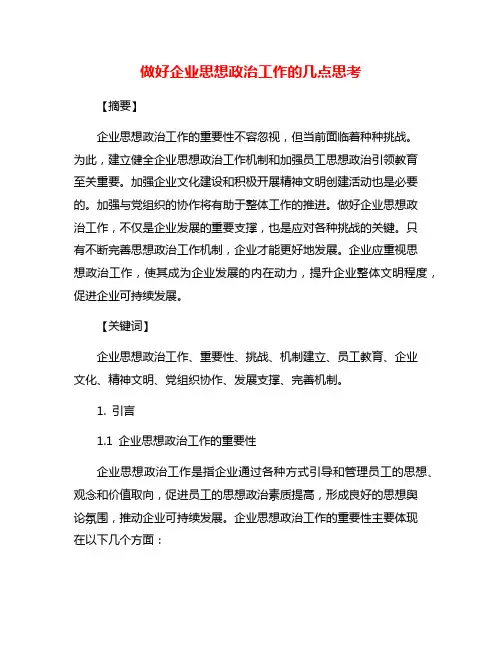 做好企业思想政治工作的几点思考

【摘要】

企业思想政治工作的重要性不容忽视，但当前面临着种种挑战。为此，建立健全企业思想政治工作机制和加强员工思想政治引领教育至关重要。加强企业文化建设和积极开展精神文明创建活动也是必要的。加强与党组织的协作将有助于整体工作的推进。做好企业思想政治工作，不仅是企业发展的重要支撑，也是应对各种挑战的关键。只有不断完善思想政治工作机制，企业才能更好地发展。企业应重视思想政治工作，使其成为企业发展的内在动力，提升企业整体文明程度，促进企业可持续发展。

【关键词】

企业思想政治工作、重要性、挑战、机制建立、员工教育、企业文化、精神文明、党组织协作、发展支撑、完善机制。

1. 引言

1.1 企业思想政治工作的重要性

企业思想政治工作是指企业通过各种方式引导和管理员工的思想、观念和价值取向，促进员工的思想政治素质提高，形成良好的思想舆论氛围，推动企业可持续发展。企业思想政治工作的重要性主要体现在以下几个方面：